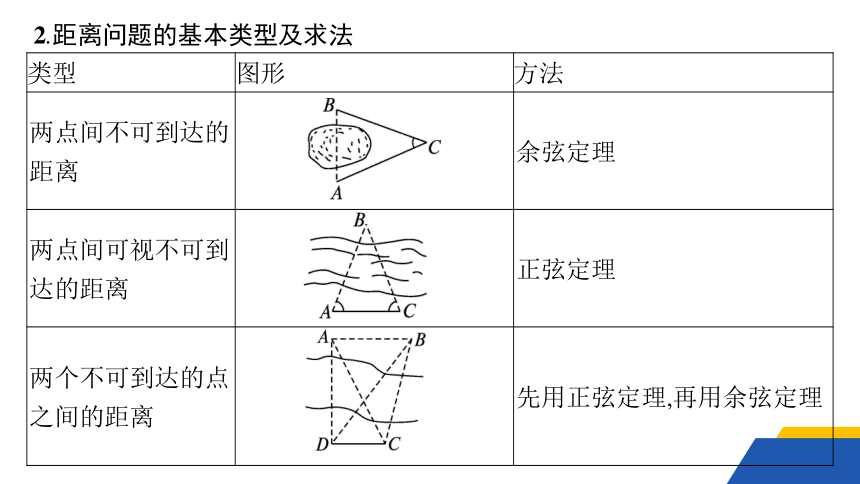 2.距离问题的基本类型及求法

| 类型 | 图形 | 方法 |
|---|---|---|
| 两点间不可到达的距离 | B C A | 余弦定理 |
| 两点间可视不可到达的距离 | B A C | 正弦定理 |
| 两个不可到达的点之间的距离 | A B D C | 先用正弦定理,再用余弦定理 |